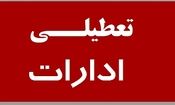 تعطیلی
ادارات